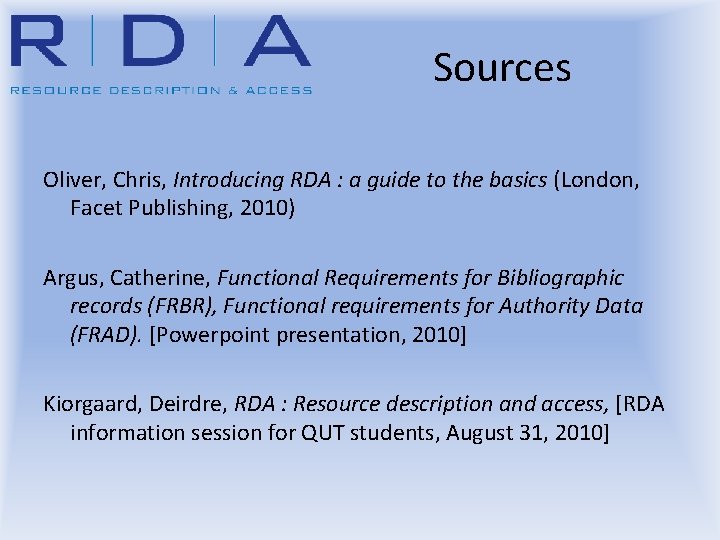 R | D | A
RESOURCE DESCRIPTION & ACCESS

Sources

Oliver, Chris, Introducing RDA : a guide to the basics (London, Facet Publishing, 2010)

Argus, Catherine, Functional Requirements for Bibliographic records (FRBR), Functional requirements for Authority Data (FRAD). [Powerpoint presentation, 2010]

Kiorgaard, Deirdre, RDA : Resource description and access, [RDA information session for QUT students, August 31, 2010]